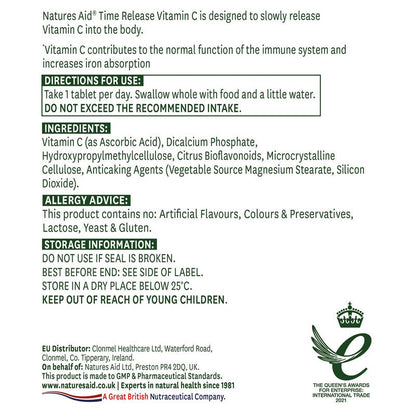 Natures Aid® Time Release Vitamin C is designed to slowly release Vitamin C into the body.

`Vitamin C contributes to the normal function of the immune system and increases iron absorption

DIRECTIONS FOR USE:
Take 1 tablet per day. Swallow whole with food and a little water.
DO NOT EXCEED THE RECOMMENDED INTAKE.

INGREDIENTS:
Vitamin C (as Ascorbic Acid), Dicalcium Phosphate, Hydroxypropylmethylcellulose, Citrus Bioflavonoids, Microcrystalline Cellulose, Anticaking Agents (Vegetable Source Magnesium Stearate, Silicon Dioxide).

ALLERGY ADVICE:
This product contains no: Artificial Flavours, Colours & Preservatives, Lactose, Yeast & Gluten.

STORAGE INFORMATION:
DO NOT USE IF SEAL IS BROKEN.
BEST BEFORE END: SEE SIDE OF LABEL.
STORE IN A DRY PLACE BELOW 25°C.
KEEP OUT OF REACH OF YOUNG CHILDREN.

EU Distributor: Clonmel Healthcare Ltd, Waterford Road, Clonmel, Co. Tipperary, Ireland.
On behalf of: Natures Aid Ltd, Preston PR4 2DQ, UK.
This product is made to GMP & Pharmaceutical Standards.
www.naturesaid.co.uk | Experts in natural health since 1981
A Great British Nutraceutical Company.

THE QUEEN'S AWARDS FOR ENTERPRISE: INTERNATIONAL TRADE 2021